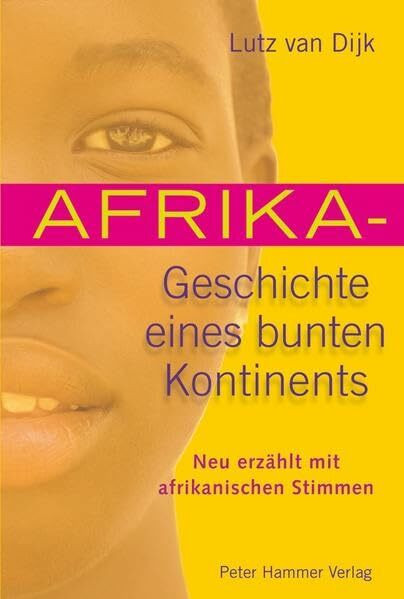 Lutz van Dijk

AFRIKA-

Geschichte eines bunten Kontinents

Neu erzählt mit afrikanischen Stimmen

Peter Hammer Verlag